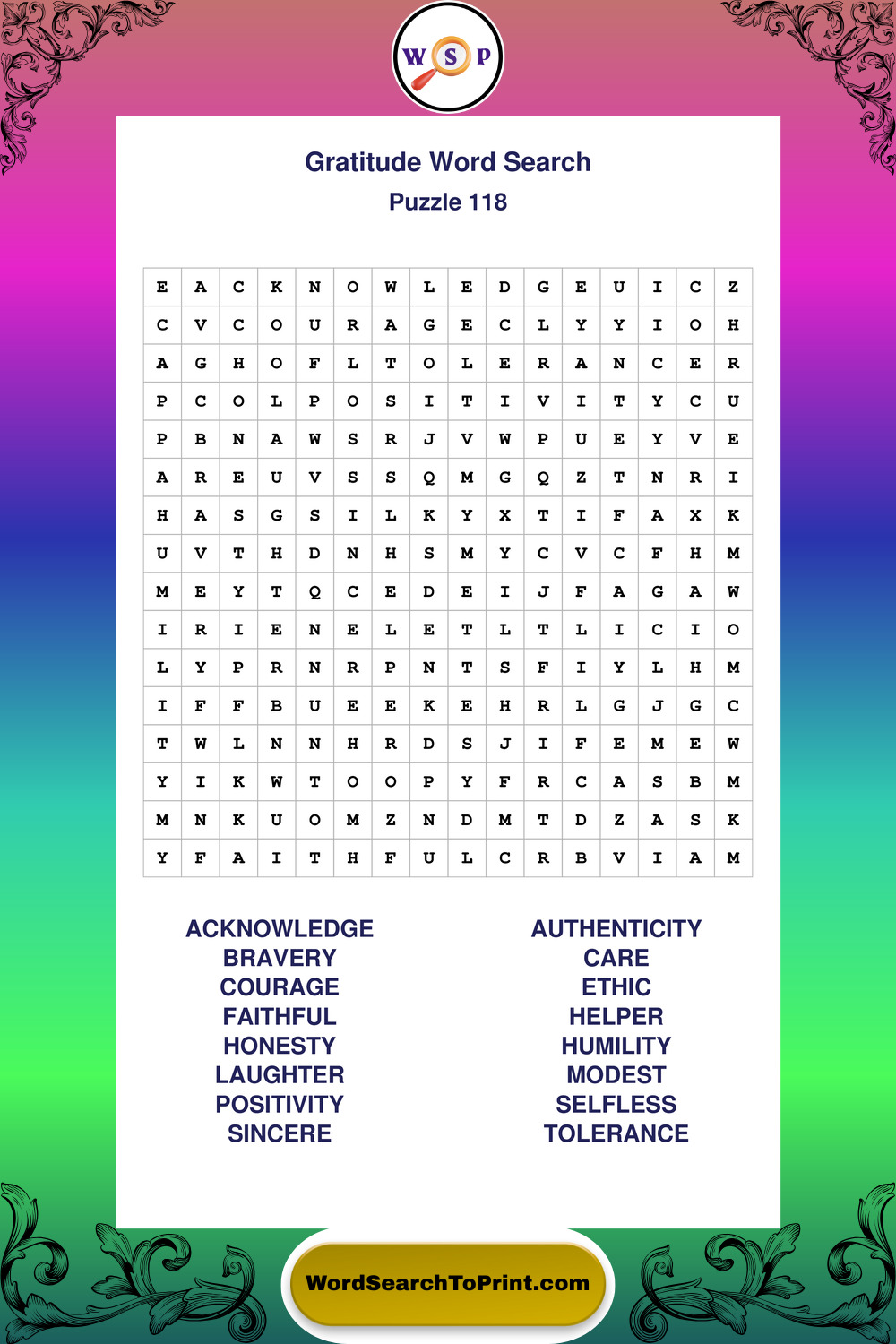 W S P

Gratitude Word Search
Puzzle 118

| E | A | C | K | N | O | W | L | E | D | G | E | U | I | C | Z |
|---|---|---|---|---|---|---|---|---|---|---|---|---|---|---|---|
| C | V | C | O | U | R | A | G | E | C | L | Y | Y | I | O | H |
| A | G | H | O | F | L | T | O | L | E | R | A | N | C | E | R |
| P | C | O | L | P | O | S | I | T | I | V | I | T | Y | C | U |
| P | B | N | A | W | S | R | J | V | W | P | U | E | Y | V | E |
| A | R | E | U | V | S | S | Q | M | G | Q | Z | T | N | R | I |
| H | A | S | G | S | I | L | K | Y | X | T | I | F | A | X | K |
| U | V | T | H | D | N | H | S | M | Y | C | V | C | F | H | M |
| M | E | Y | T | Q | C | E | D | E | I | J | F | A | G | A | W |
| I | R | I | E | N | E | L | E | T | L | T | L | I | C | I | O |
| L | Y | P | R | N | R | P | N | T | S | F | I | Y | L | H | M |
| I | F | F | B | U | E | E | K | E | H | R | L | G | J | G | C |
| T | W | L | N | N | H | R | D | S | J | I | F | E | M | E | W |
| Y | I | K | W | T | O | O | P | Y | F | R | C | A | S | B | M |
| M | N | K | U | O | M | Z | N | D | M | T | D | Z | A | S | K |
| Y | F | A | I | T | H | F | U | L | C | R | B | V | I | A | M |

ACKNOWLEDGE
BRAVERY
COURAGE
FAITHFUL
HONESTY
LAUGHTER
POSITIVITY
SINCERE

AUTHENTICITY
CARE
ETHIC
HELPER
HUMILITY
MODEST
SELFLESS
TOLERANCE

WordSearchToPrint.com